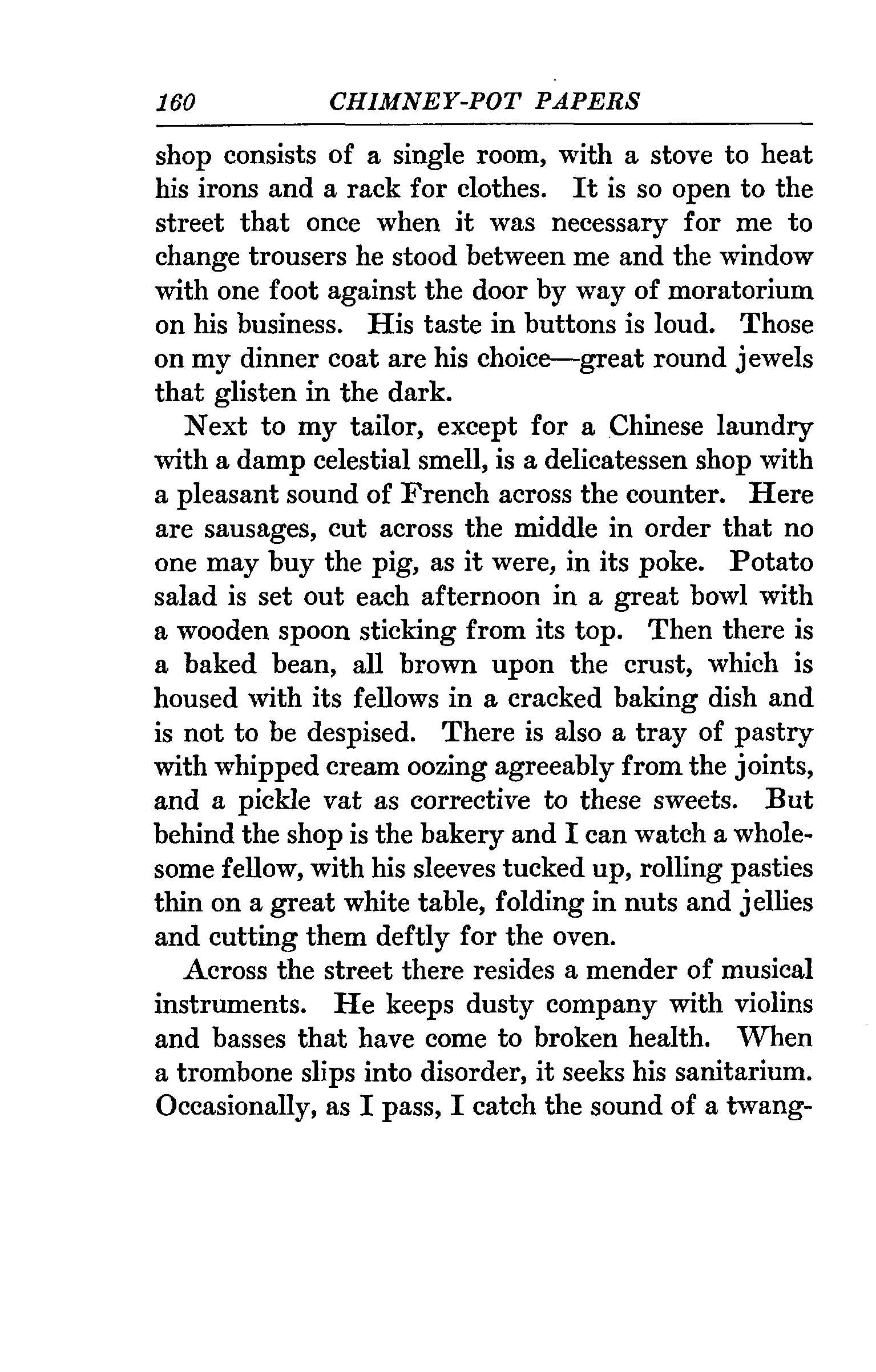 160 CHIMNEY-POT PAPERS

shop consists of a single room, with a stove to heat his irons and a rack for clothes. It is so open to the street that once when it was necessary for me to change trousers he stood between me and the window with one foot against the door by way of moratorium on his business. His taste in buttons is loud. Those on my dinner coat are his choice—great round jewels that glisten in the dark.

Next to my tailor, except for a Chinese laundry with a damp celestial smell, is a delicatessen shop with a pleasant sound of French across the counter. Here are sausages, cut across the middle in order that no one may buy the pig, as it were, in its poke. Potato salad is set out each afternoon in a great bowl with a wooden spoon sticking from its top. Then there is a baked bean, all brown upon the crust, which is housed with its fellows in a cracked baking dish and is not to be despised. There is also a tray of pastry with whipped cream oozing agreeably from the joints, and a pickle vat as corrective to these sweets. But behind the shop is the bakery and I can watch a wholesome fellow, with his sleeves tucked up, rolling pasties thin on a great white table, folding in nuts and jellies and cutting them deftly for the oven.

Across the street there resides a mender of musical instruments. He keeps dusty company with violins and basses that have come to broken health. When a trombone slips into disorder, it seeks his sanitarium. Occasionally, as I pass, I catch the sound of a twang-